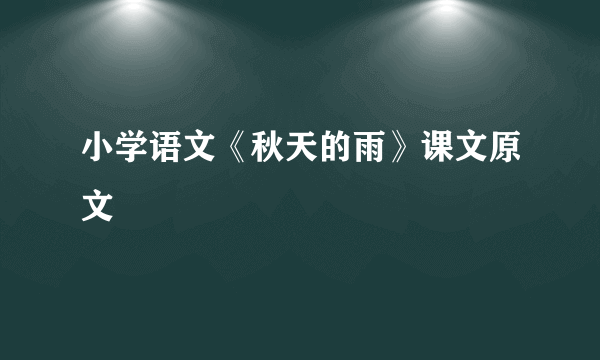 小学语文《秋天的雨》课文原文